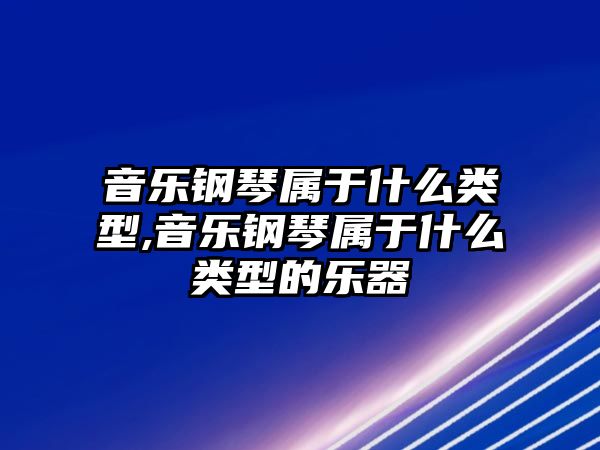 音乐钢琴属于什么类型,音乐钢琴属于什么类型的乐器